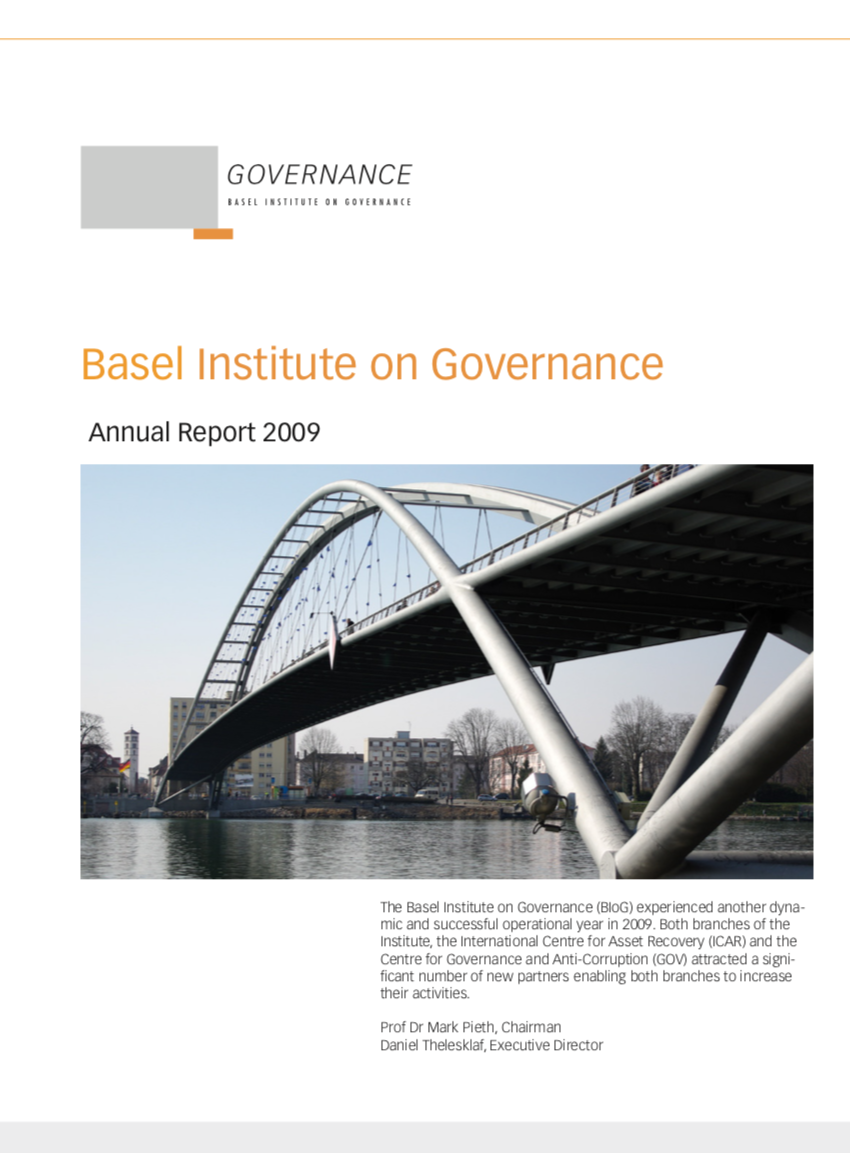 GOVERNANCE
BASEL INSTITUTE ON GOVERNANCE

Basel Institute on Governance

Annual Report 2009

The Basel Institute on Governance (BIoG) experienced another dynamic and successful operational year in 2009. Both branches of the Institute, the International Centre for Asset Recovery (ICAR) and the Centre for Governance and Anti-Corruption (GOV) attracted a significant number of new partners enabling both branches to increase their activities.

Prof Dr Mark Pieth, Chairman
Daniel Thelesklaf, Executive Director